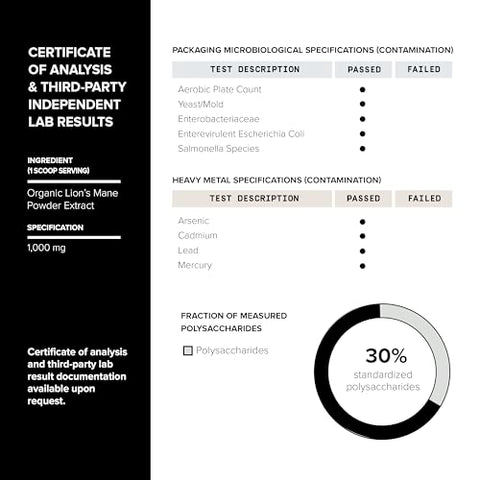 CERTIFICATE OF ANALYSIS & THIRD-PARTY INDEPENDENT LAB RESULTS

INGREDIENT (1 SCOOP SERVING)

Organic Lion's Mane Powder Extract

SPECIFICATION

1,000 mg

Certificate of analysis and third-party lab result documentation available upon request.

PACKAGING MICROBIOLOGICAL SPECIFICATIONS (CONTAMINATION)

| TEST DESCRIPTION | PASSED | FAILED |
|---|---|---|
| Aerobic Plate Count | ● | |
| Yeast/Mold | ● | |
| Enterobacteriaceae | ● | |
| Enterevirulent Escherichia Coli | ● | |
| Salmonella Species | ● | |

HEAVY METAL SPECIFICATIONS (CONTAMINATION)

| TEST DESCRIPTION | PASSED | FAILED |
|---|---|---|
| Arsenic | ● | |
| Cadmium | ● | |
| Lead | ● | |
| Mercury | ● | |

FRACTION OF MEASURED POLYSACCHARIDES

Polysaccharides

30%
standardized polysaccharides